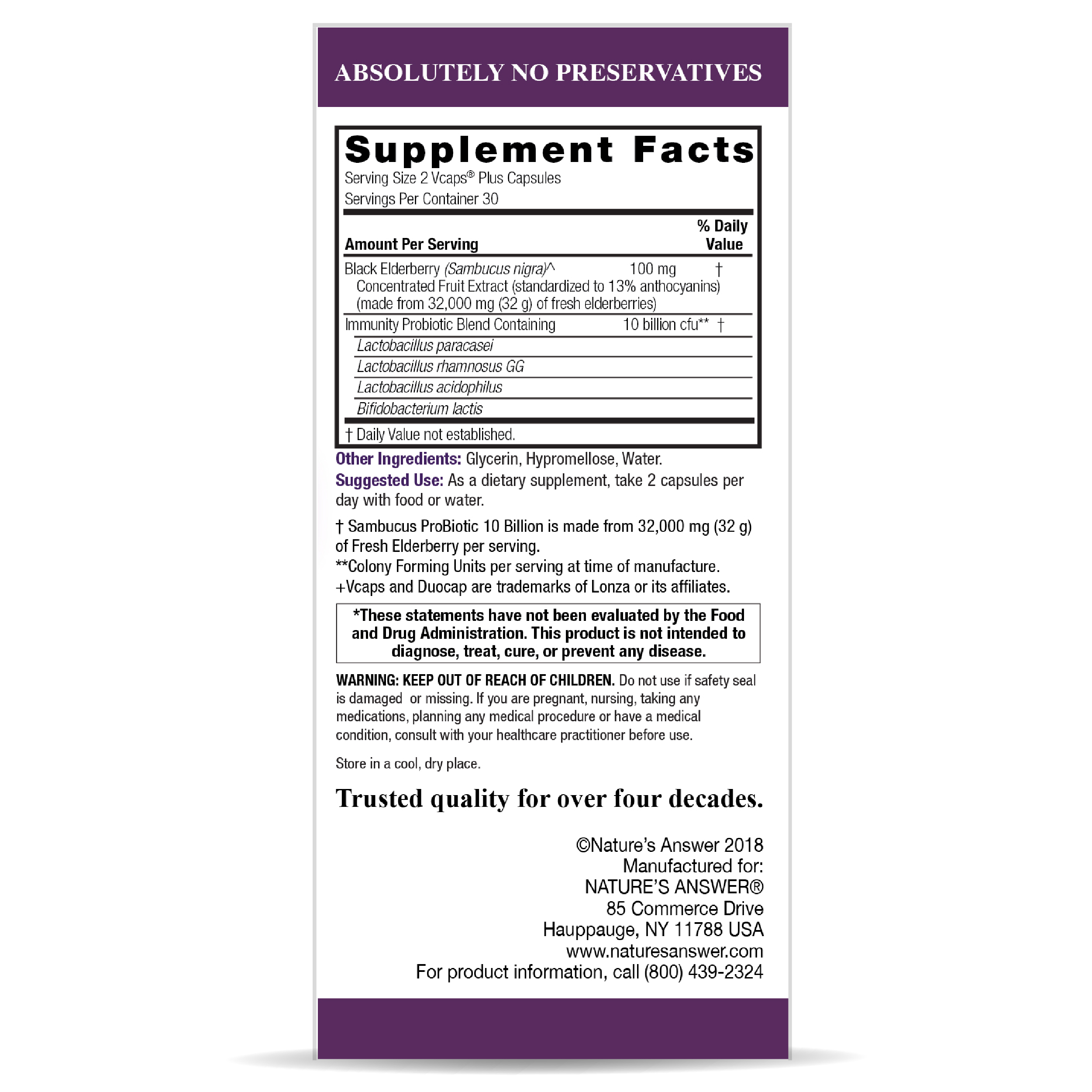 ABSOLUTELY NO PRESERVATIVES

Supplement Facts
Serving Size 2 Vcaps® Plus Capsules
Servings Per Container 30

| Amount Per Serving | | % Daily Value |
|---|---|---|
| Black Elderberry (Sambucus nigra)^ Concentrated Fruit Extract (standardized to 13% anthocyanins) (made from 32,000 mg (32 g) of fresh elderberries) | 100 mg | † |
| Immunity Probiotic Blend Containing | 10 billion cfu** | † |
| Lactobacillus paracasei | | |
| Lactobacillus rhamnosus GG | | |
| Lactobacillus acidophilus | | |
| Bifidobacterium lactis | | |

† Daily Value not established.

Other Ingredients: Glycerin, Hypromellose, Water.

Suggested Use: As a dietary supplement, take 2 capsules per day with food or water.

† Sambucus ProBiotic 10 Billion is made from 32,000 mg (32 g) of Fresh Elderberry per serving.
**Colony Forming Units per serving at time of manufacture.
+Vcaps and Duocap are trademarks of Lonza or its affiliates.

*These statements have not been evaluated by the Food and Drug Administration. This product is not intended to diagnose, treat, cure, or prevent any disease.

WARNING: KEEP OUT OF REACH OF CHILDREN. Do not use if safety seal is damaged or missing. If you are pregnant, nursing, taking any medications, planning any medical procedure or have a medical condition, consult with your healthcare practitioner before use.

Store in a cool, dry place.

Trusted quality for over four decades.

©Nature's Answer 2018
Manufactured for:
NATURE'S ANSWER®
85 Commerce Drive
Hauppauge, NY 11788 USA
www.naturesanswer.com
For product information, call (800) 439-2324